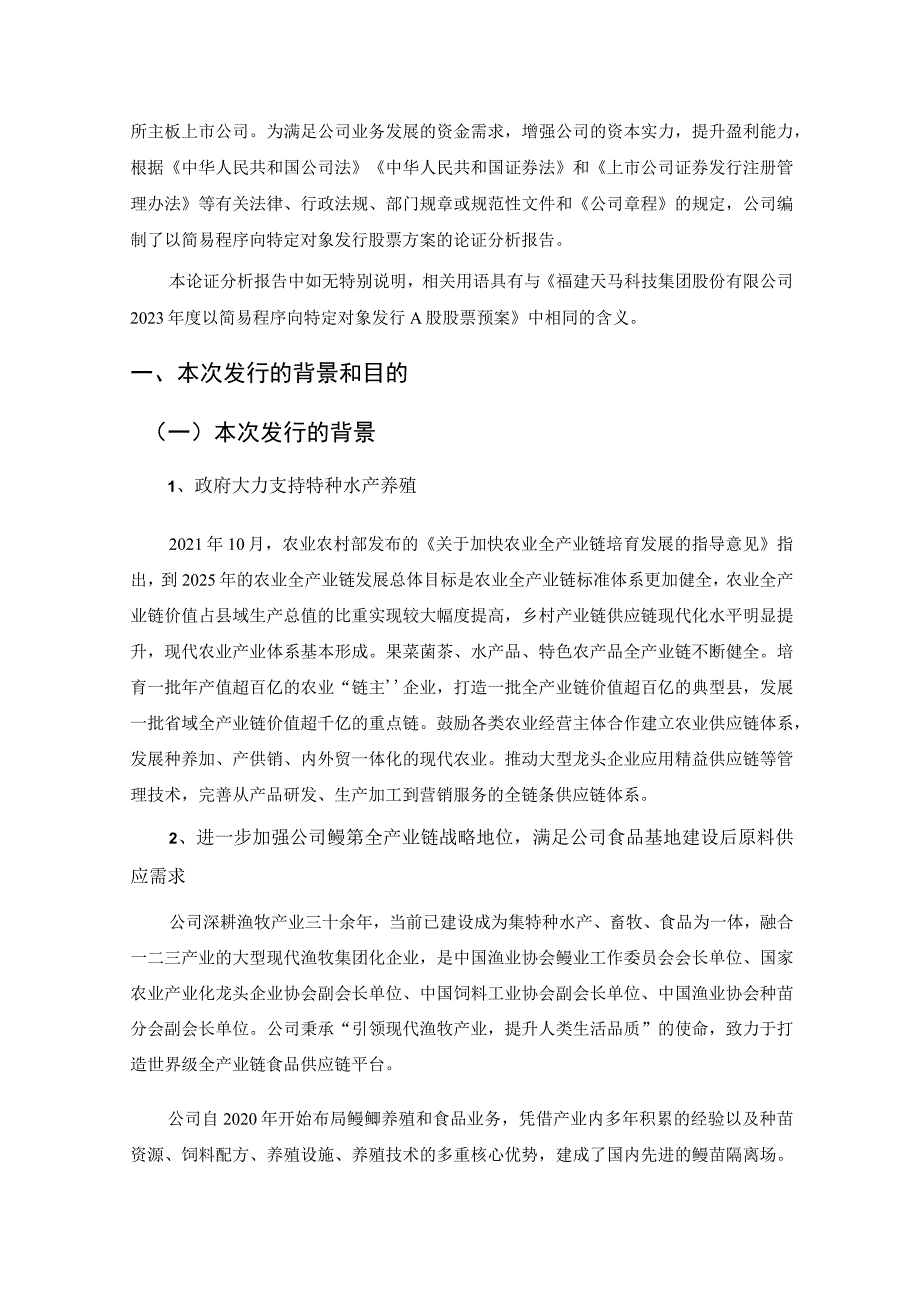 所主板上市公司。为满足公司业务发展的资金需求，增强公司的资本实力，提升盈利能力，根据《中华人民共和国公司法》《中华人民共和国证券法》和《上市公司证券发行注册管理办法》等有关法律、行政法规、部门规章或规范性文件和《公司章程》的规定，公司编制了以简易程序向特定对象发行股票方案的论证分析报告。

本论证分析报告中如无特别说明，相关用语具有与《福建天马科技集团股份有限公司2023年度以简易程序向特定对象发行A股股票预案》中相同的含义。

一、本次发行的背景和目的

（一）本次发行的背景

1、政府大力支持特种水产养殖

2021年10月，农业农村部发布的《关于加快农业全产业链培育发展的指导意见》指出，到2025年的农业全产业链发展总体目标是农业全产业链标准体系更加健全，农业全产业链价值占县域生产总值的比重实现较大幅度提高，乡村产业链供应链现代化水平明显提升，现代农业产业体系基本形成。果菜菌茶、水产品、特色农产品全产业链不断健全。培育一批年产值超百亿的农业“链主’’企业，打造一批全产业链价值超百亿的典型县，发展一批省域全产业链价值超千亿的重点链。鼓励各类农业经营主体合作建立农业供应链体系，发展种养加、产供销、内外贸一体化的现代农业。推动大型龙头企业应用精益供应链等管理技术，完善从产品研发、生产加工到营销服务的全链条供应链体系。

2、进一步加强公司鳗第全产业链战略地位，满足公司食品基地建设后原料供应需求

公司深耕渔牧产业三十余年，当前已建设成为集特种水产、畜牧、食品为一体，融合一二三产业的大型现代渔牧集团化企业，是中国渔业协会鳗业工作委员会会长单位、国家农业产业化龙头企业协会副会长单位、中国饲料工业协会副会长单位、中国渔业协会种苗分会副会长单位。公司秉承“引领现代渔牧产业，提升人类生活品质”的使命，致力于打造世界级全产业链食品供应链平台。

公司自2020年开始布局鳗鲡养殖和食品业务，凭借产业内多年积累的经验以及种苗资源、饲料配方、养殖设施、养殖技术的多重核心优势，建成了国内先进的鳗苗隔离场。